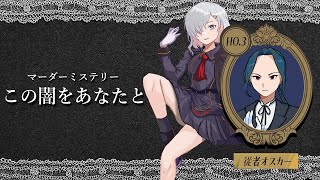 マーダーミステリー
この闇をあなたと

NO.3

従者オスカー